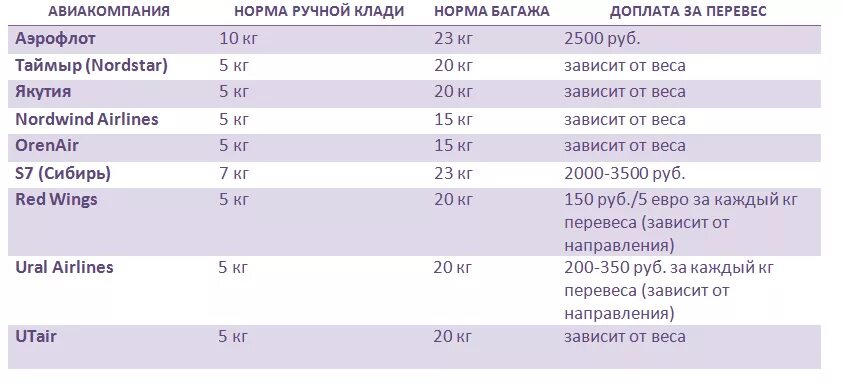 | АВИАКОМПАНИЯ | НОРМА РУЧНОЙ КЛАДИ | НОРМА БАГАЖА | ДОПЛАТА ЗА ПЕРЕВЕС |
|---|---|---|---|
| Аэрофлот | 10 кг | 23 кг | 2500 руб. |
| Таймыр (Nordstar) | 5 кг | 20 кг | зависит от веса |
| Якутия | 5 кг | 20 кг | зависит от веса |
| Nordwind Airlines | 5 кг | 15 кг | зависит от веса |
| OrenAir | 5 кг | 15 кг | зависит от веса |
| S7 (Сибирь) | 7 кг | 23 кг | 2000-3500 руб. |
| Red Wings | 5 кг | 20 кг | 150 руб./5 евро за каждый кг перевеса (зависит от направления) |
| Ural Airlines | 5 кг | 20 кг | 200-350 руб. за каждый кг перевеса (зависит от направления) |
| UTair | 5 кг | 20 кг | зависит от веса |